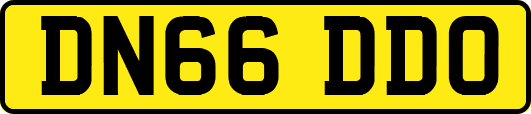 DN66 DDO